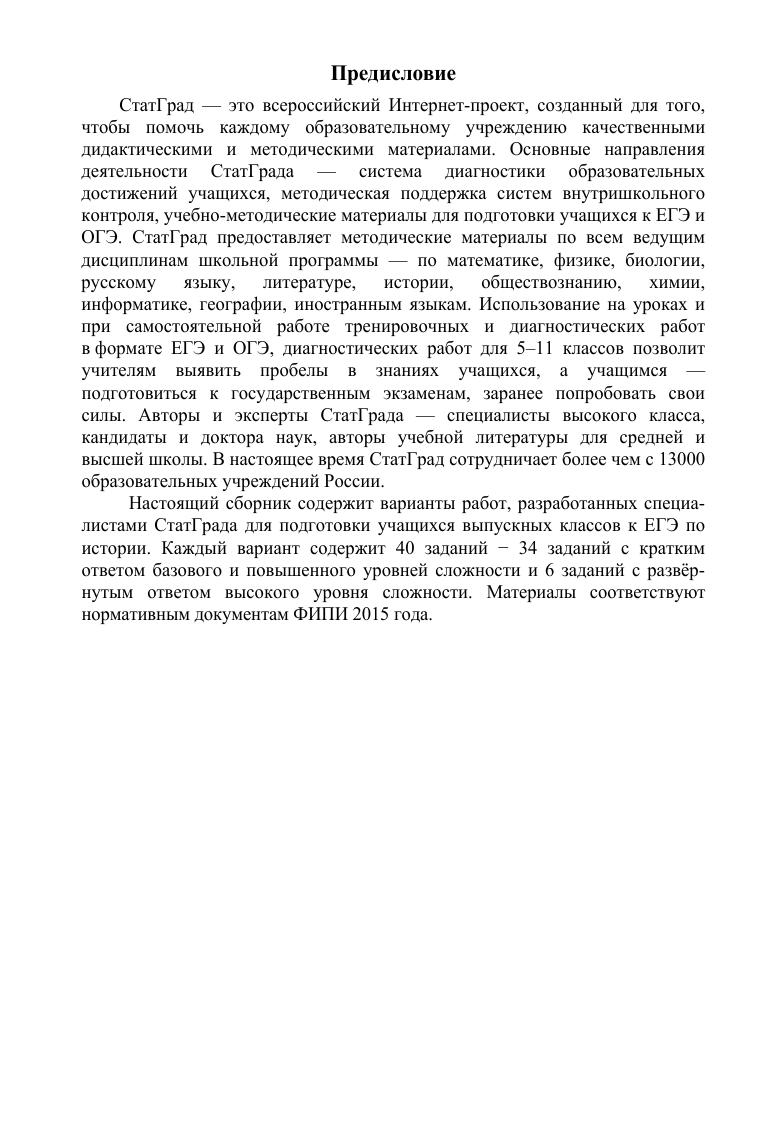 Предисловие

СтатГрад — это всероссийский Интернет-проект, созданный для того, чтобы помочь каждому образовательному учреждению качественными дидактическими и методическими материалами. Основные направления деятельности СтатГрада — система диагностики образовательных достижений учащихся, методическая поддержка систем внутришкольного контроля, учебно-методические материалы для подготовки учащихся к ЕГЭ и ОГЭ. СтатГрад предоставляет методические материалы по всем ведущим дисциплинам школьной программы — по математике, физике, биологии, русскому языку, литературе, истории, обществознанию, химии, информатике, географии, иностранным языкам. Использование на уроках и при самостоятельной работе тренировочных и диагностических работ в формате ЕГЭ и ОГЭ, диагностических работ для 5–11 классов позволит учителям выявить пробелы в знаниях учащихся, а учащимся — подготовиться к государственным экзаменам, заранее попробовать свои силы. Авторы и эксперты СтатГрада — специалисты высокого класса, кандидаты и доктора наук, авторы учебной литературы для средней и высшей школы. В настоящее время СтатГрад сотрудничает более чем с 13000 образовательных учреждений России.

Настоящий сборник содержит варианты работ, разработанных специалистами СтатГрада для подготовки учащихся выпускных классов к ЕГЭ по истории. Каждый вариант содержит 40 заданий − 34 заданий с кратким ответом базового и повышенного уровней сложности и 6 заданий с развёрнутым ответом высокого уровня сложности. Материалы соответствуют нормативным документам ФИПИ 2015 года.